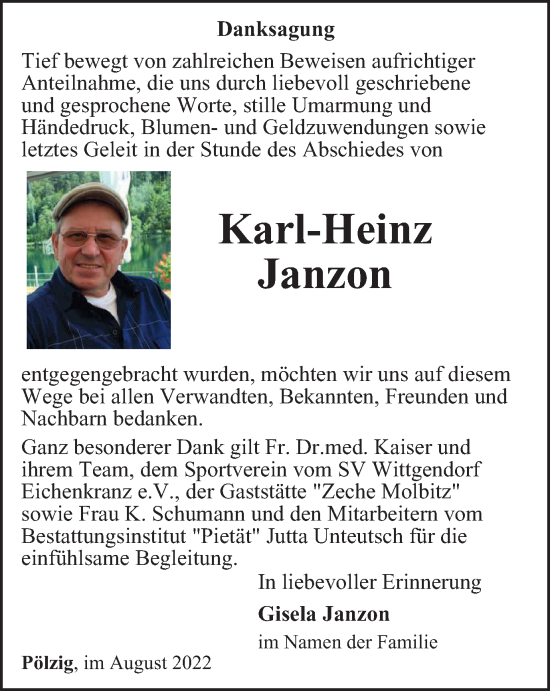 Danksagung

Tief bewegt von zahlreichen Beweisen aufrichtiger Anteilnahme, die uns durch liebevoll geschriebene und gesprochene Worte, stille Umarmung und Händedruck, Blumen- und Geldzuwendungen sowie letztes Geleit in der Stunde des Abschiedes von

Karl-Heinz Janzon

entgegengebracht wurden, möchten wir uns auf diesem Wege bei allen Verwandten, Bekannten, Freunden und Nachbarn bedanken.

Ganz besonderer Dank gilt Fr. Dr.med. Kaiser und ihrem Team, dem Sportverein vom SV Wittgendorf Eichenkranz e.V., der Gaststätte "Zeche Molbitz" sowie Frau K. Schumann und den Mitarbeitern vom Bestattungsinstitut "Pietät" Jutta Unteutsch für die einfühlsame Begleitung.

In liebevoller Erinnerung

Gisela Janzon

im Namen der Familie

Pölzig, im August 2022